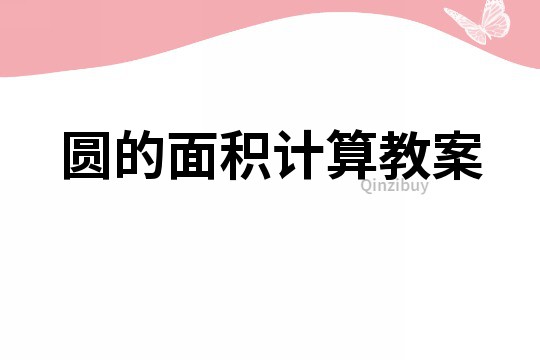 圆的面积计算教案

Qinzibuy